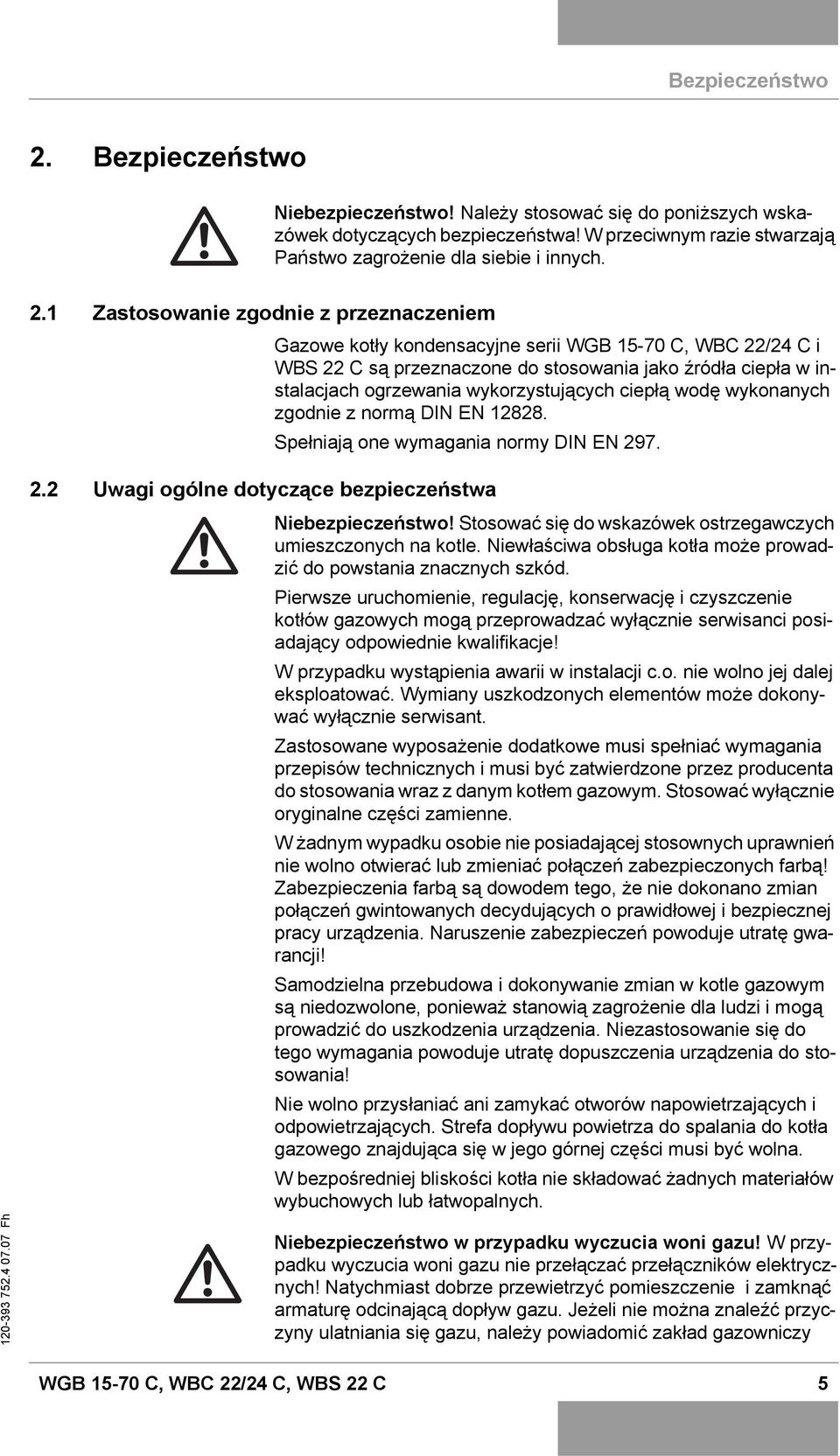 Bezpieczeństwo

2. Bezpieczeństwo

Niebezpieczeństwo! Należy stosować się do poniższych wskazówek dotyczących bezpieczeństwa! W przeciwnym razie stwarzają Państwo zagrożenie dla siebie i innych.

2.1 Zastosowanie zgodnie z przeznaczeniem

Gazowe kotły kondensacyjne serii WGB 15-70 C, WBC 22/24 C i WBS 22 C są przeznaczone do stosowania jako źródła ciepła w instalacjach ogrzewania wykorzystujących ciepłą wodę wykonanych zgodnie z normą DIN EN 12828.

Spełniają one wymagania normy DIN EN 297.

2.2 Uwagi ogólne dotyczące bezpieczeństwa

Niebezpieczeństwo! Stosować się do wskazówek ostrzegawczych umieszczonych na kotle. Niewłaściwa obsługa kotła może prowadzić do powstania znacznych szkód.

Pierwsze uruchomienie, regulację, konserwację i czyszczenie kotłów gazowych mogą przeprowadzać wyłącznie serwisanci posiadający odpowiednie kwalifikacje!

W przypadku wystąpienia awarii w instalacji c.o. nie wolno jej dalej eksploatować. Wymiany uszkodzonych elementów może dokonywać wyłącznie serwisant.

Zastosowane wyposażenie dodatkowe musi spełniać wymagania przepisów technicznych i musi być zatwierdzone przez producenta do stosowania wraz z danym kotłem gazowym. Stosować wyłącznie oryginalne części zamienne.

W żadnym wypadku osobie nie posiadającej stosownych uprawnień nie wolno otwierać lub zmieniać połączeń zabezpieczonych farbą! Zabezpieczenia farbą są dowodem tego, że nie dokonano zmian połączeń gwintowanych decydujących o prawidłowej i bezpiecznej pracy urządzenia. Naruszenie zabezpieczeń powoduje utratę gwarancji!

Samodzielna przebudowa i dokonywanie zmian w kotle gazowym są niedozwolone, ponieważ stanowią zagrożenie dla ludzi i mogą prowadzić do uszkodzenia urządzenia. Niezastosowanie się do tego wymagania powoduje utratę dopuszczenia urządzenia do stosowania!

Nie wolno przysłaniać ani zamykać otworów napowietrzających i odpowietrzających. Strefa dopływu powietrza do spalania do kotła gazowego znajdująca się w jego górnej części musi być wolna.

W bezpośredniej bliskości kotła nie składować żadnych materiałów wybuchowych lub łatwopalnych.

Niebezpieczeństwo w przypadku wyczucia woni gazu! W przypadku wyczucia woni gazu nie przełączać przełączników elektrycznych! Natychmiast dobrze przewietrzyć pomieszczenie i zamknąć armaturę odcinającą dopływ gazu. Jeżeli nie można znaleźć przyczyny ulatniania się gazu, należy powiadomić zakład gazowniczy

120-393 752.4 07.07 Fh

WGB 15-70 C, WBC 22/24 C, WBS 22 C 5